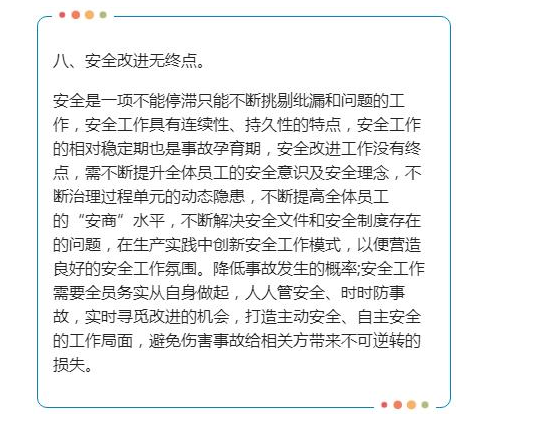 八、安全改进无终点。

安全是一项不能停滞只能不断挑剔纰漏和问题的工作，安全工作具有连续性、持久性的特点，安全工作的相对稳定期也是事故孕育期，安全改进工作没有终点，需不断提升全体员工的安全意识及安全理念，不断治理过程单元的动态隐患，不断提高全体员工的“安商”水平，不断解决安全文件和安全制度存在的问题，在生产实践中创新安全工作模式，以便营造良好的安全工作氛围。降低事故发生的概率;安全工作需要全员务实从自身做起，人人管安全、时时防事故，实时寻觅改进的机会，打造主动安全、自主安全的工作局面，避免伤害事故给相关方带来不可逆转的损失。